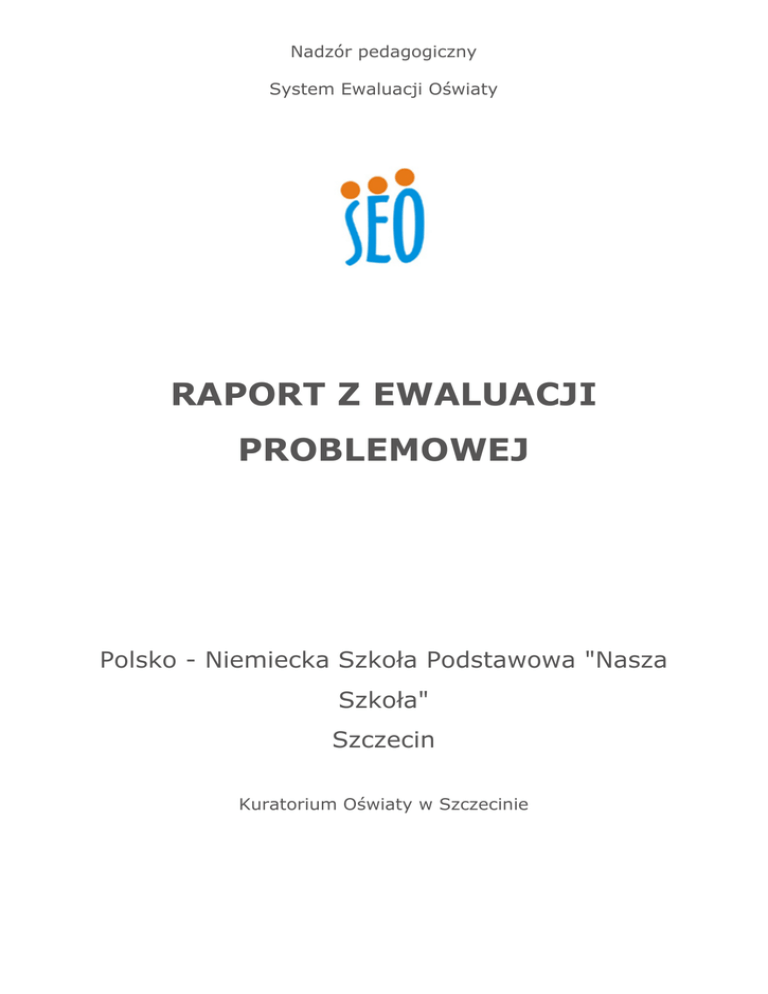 Nadzór pedagogiczny

System Ewaluacji Oświaty

SEO

RAPORT Z EWALUACJI PROBLEMOWEJ

Polsko - Niemiecka Szkoła Podstawowa "Nasza Szkoła"
Szczecin

Kuratorium Oświaty w Szczecinie